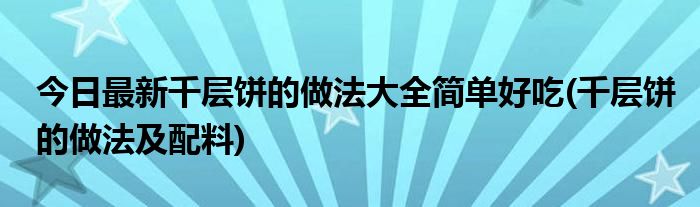 今日最新千层饼的做法大全简单好吃(千层饼的做法及配料)